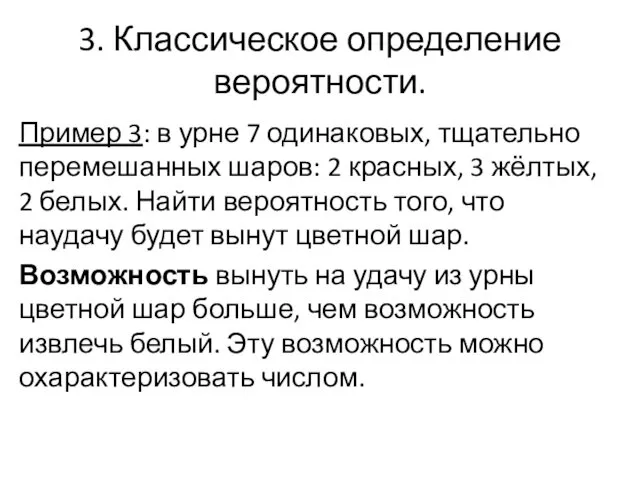 3. Классическое определение вероятности.

Пример 3: в урне 7 одинаковых, тщательно перемешанных шаров: 2 красных, 3 жёлтых, 2 белых. Найти вероятность того, что наудачу будет вынут цветной шар.

Возможность вынуть на удачу из урны цветной шар больше, чем возможность извлечь белый. Эту возможность можно охарактеризовать числом.